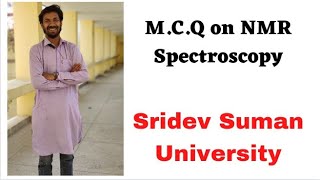 M.C.Q on NMR Spectroscopy

Sridev Suman University